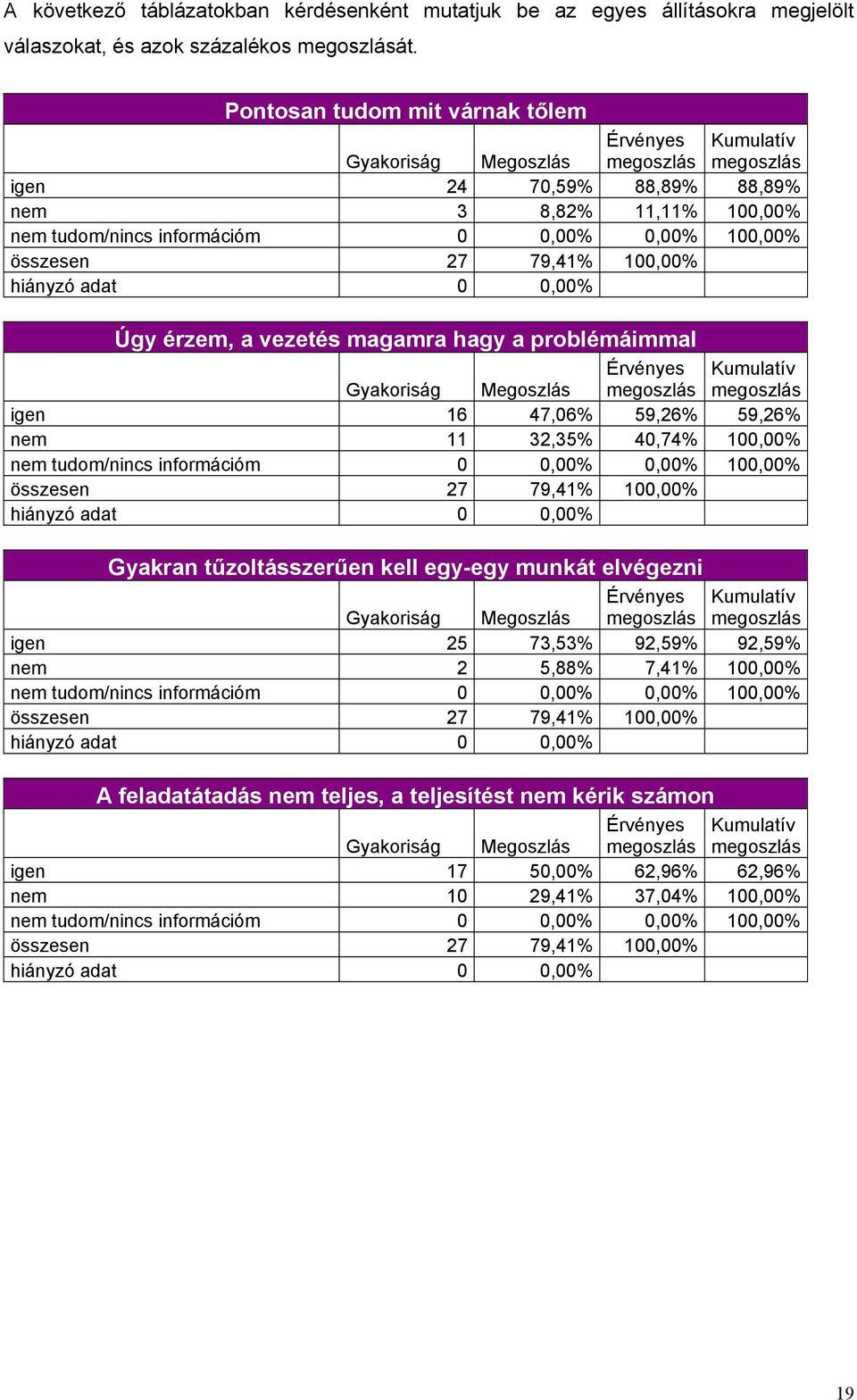 A következő táblázatokban kérdésenként mutatjuk be az egyes állításokra megjelölt válaszokat, és azok százalékos megoszlását.

Pontosan tudom mit várnak tőlem

| | Gyakoriság | Megoszlás | Érvényes megoszlás | Kumulatív megoszlás |
|---|---|---|---|---|
| igen | 24 | 70,59% | 88,89% | 88,89% |
| nem | 3 | 8,82% | 11,11% | 100,00% |
| nem tudom/nincs információm | 0 | 0,00% | 0,00% | 100,00% |
| összesen | 27 | 79,41% | 100,00% | |
| hiányzó adat | 0 | 0,00% | | |

Úgy érzem, a vezetés magamra hagy a problémáimmal

| | Gyakoriság | Megoszlás | Érvényes megoszlás | Kumulatív megoszlás |
|---|---|---|---|---|
| igen | 16 | 47,06% | 59,26% | 59,26% |
| nem | 11 | 32,35% | 40,74% | 100,00% |
| nem tudom/nincs információm | 0 | 0,00% | 0,00% | 100,00% |
| összesen | 27 | 79,41% | 100,00% | |
| hiányzó adat | 0 | 0,00% | | |

Gyakran tűzoltásszerűen kell egy-egy munkát elvégezni

| | Gyakoriság | Megoszlás | Érvényes megoszlás | Kumulatív megoszlás |
|---|---|---|---|---|
| igen | 25 | 73,53% | 92,59% | 92,59% |
| nem | 2 | 5,88% | 7,41% | 100,00% |
| nem tudom/nincs információm | 0 | 0,00% | 0,00% | 100,00% |
| összesen | 27 | 79,41% | 100,00% | |
| hiányzó adat | 0 | 0,00% | | |

A feladatátadás nem teljes, a teljesítést nem kérik számon

| | Gyakoriság | Megoszlás | Érvényes megoszlás | Kumulatív megoszlás |
|---|---|---|---|---|
| igen | 17 | 50,00% | 62,96% | 62,96% |
| nem | 10 | 29,41% | 37,04% | 100,00% |
| nem tudom/nincs információm | 0 | 0,00% | 0,00% | 100,00% |
| összesen | 27 | 79,41% | 100,00% | |
| hiányzó adat | 0 | 0,00% | | |

19